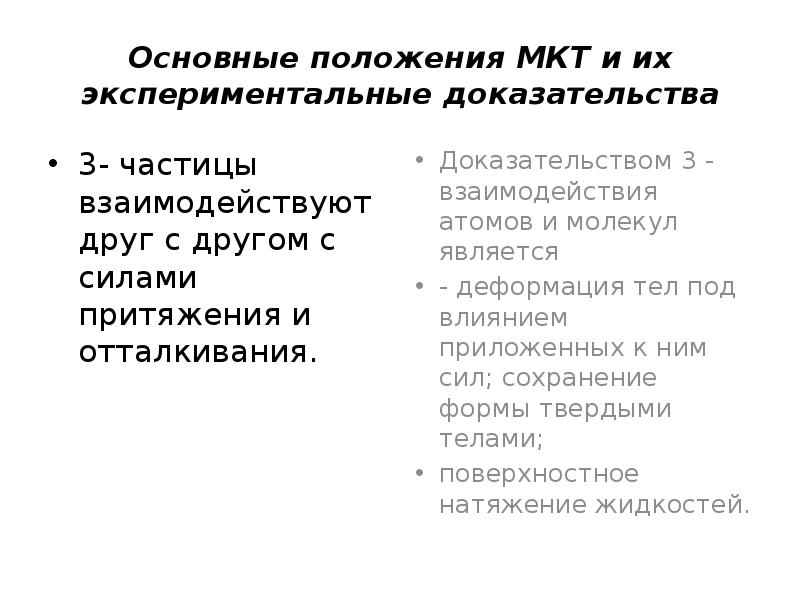 Основные положения МКТ и их экспериментальные доказательства

• 3- частицы взаимодействуют друг с другом с силами притяжения и отталкивания.

• Доказательством 3 - взаимодействия атомов и молекул является
• - деформация тел под влиянием приложенных к ним сил; сохранение формы твердыми телами;
• поверхностное натяжение жидкостей.